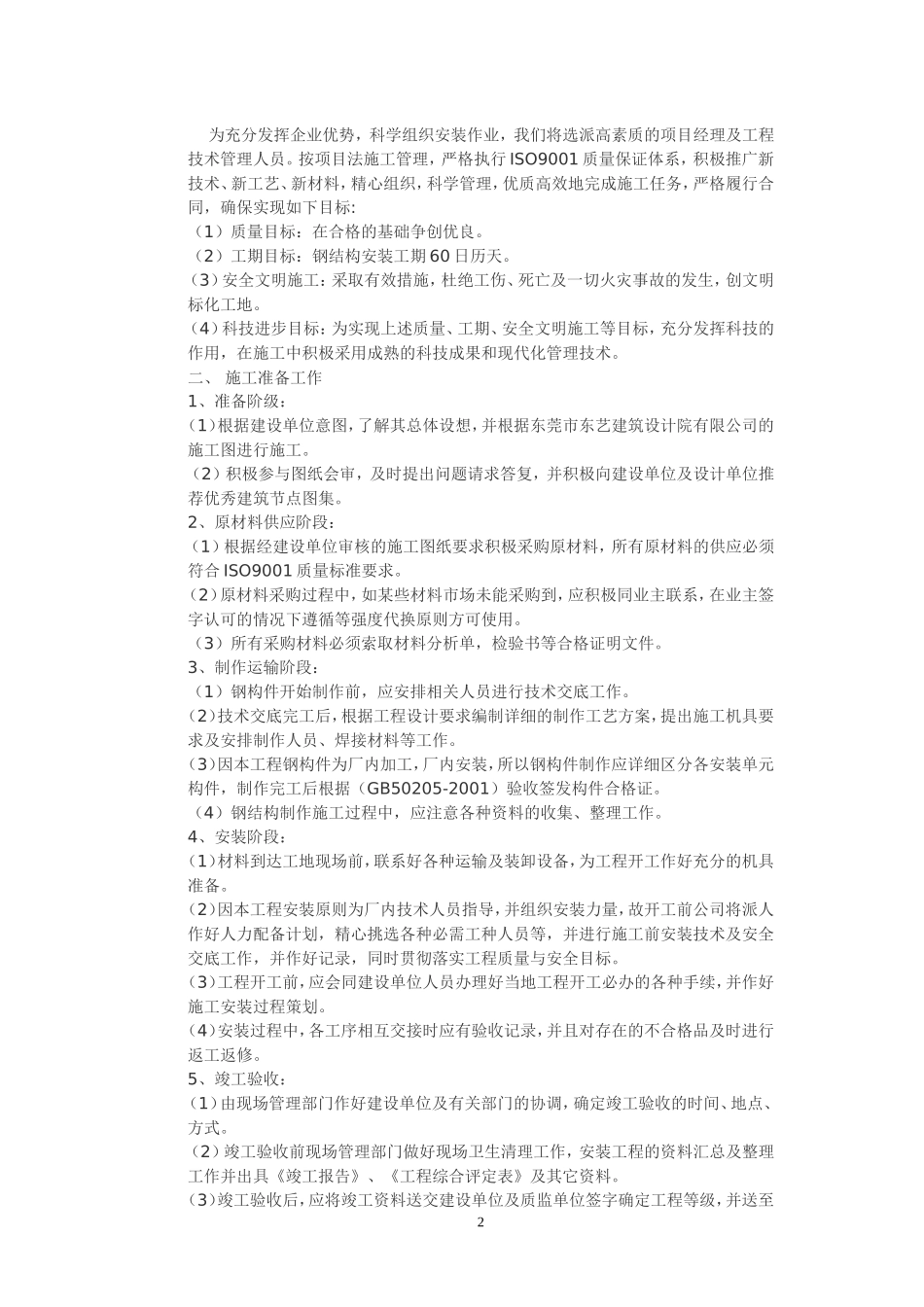 为充分发挥企业优势，科学组织安装作业，我们将选派高素质的项目经理及工程技术管理人员。按项目法施工管理，严格执行ISO9001质量保证体系，积极推广新技术、新工艺、新材料，精心组织，科学管理，优质高效地完成施工任务，严格履行合同，确保实现如下目标:

（1）质量目标：在合格的基础争创优良。

（2）工期目标：钢结构安装工期60日历天。

(3)安全文明施工：采取有效措施，杜绝工伤、死亡及一切火灾事故的发生，创文明标化工地。

(4)科技进步目标：为实现上述质量、工期、安全文明施工等目标，充分发挥科技的作用，在施工中积极采用成熟的科技成果和现代化管理技术。

二、 施工准备工作

1、准备阶级：

(1)根据建设单位意图，了解其总体设想，并根据东莞市东艺建筑设计院有限公司的施工图进行施工。

（2）积极参与图纸会审，及时提出问题请求答复，并积极向建设单位及设计单位推荐优秀建筑节点图集。

2、原材料供应阶段：

（1）根据经建设单位审核的施工图纸要求积极采购原材料，所有原材料的供应必须符合ISO9001质量标准要求。

(2)原材料采购过程中，如某些材料市场未能采购到，应积极同业主联系，在业主签字认可的情况下遵循等强度代换原则方可使用。

（3）所有采购材料必须索取材料分析单，检验书等合格证明文件。

3、制作运输阶段：

（1）钢构件开始制作前，应安排相关人员进行技术交底工作。

(2)技术交底完工后，根据工程设计要求编制详细的制作工艺方案，提出施工机具要求及安排制作人员、焊接材料等工作。

(3)因本工程钢构件为厂内加工，厂内安装，所以钢构件制作应详细区分各安装单元构件，制作完工后根据（GB50205-2001）验收签发构件合格证。

（4）钢结构制作施工过程中，应注意各种资料的收集、整理工作。

4、安装阶段：

(1)材料到达工地现场前，联系好各种运输及装卸设备，为工程开工作好充分的机具准备。

(2)因本工程安装原则为厂内技术人员指导，并组织安装力量，故开工前公司将派人作好人力配备计划，精心挑选各种必需工种人员等，并进行施工前安装技术及安全交底工作，并作好记录，同时贯彻落实工程质量与安全目标。

(3)工程开工前，应会同建设单位人员办理好当地工程开工必办的各种手续，并作好施工安装过程策划。

(4)安装过程中，各工序相互交接时应有验收记录，并且对存在的不合格品及时进行返工返修。

5、竣工验收：

(1)由现场管理部门作好建设单位及有关部门的协调，确定竣工验收的时间、地点、方式。

（2）竣工验收前现场管理部门做好现场卫生清理工作，安装工程的资料汇总及整理工作并出具《竣工报告》、《工程综合评定表》及其它资料。

(3)竣工验收后，应将竣工资料送交建设单位及质监单位签字确定工程等级，并送至

2